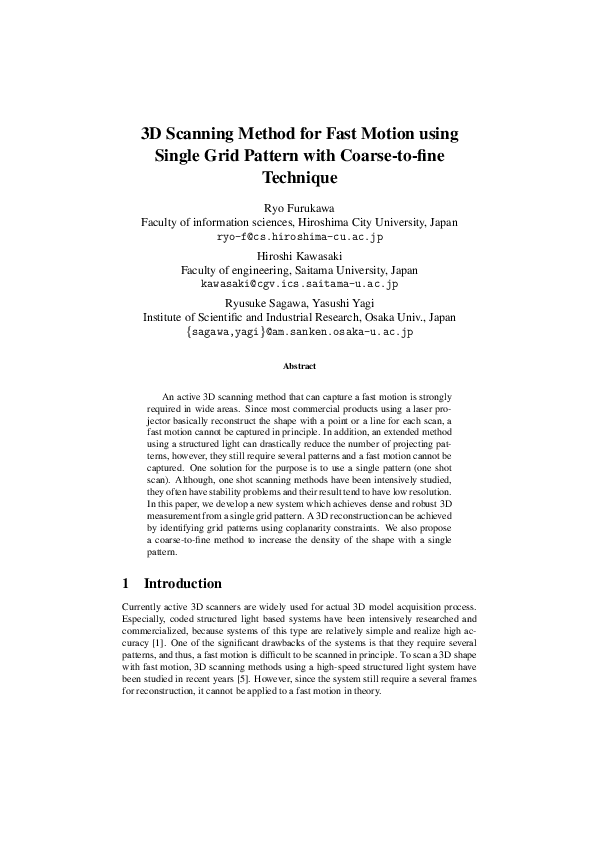 3D Scanning Method for Fast Motion using Single Grid Pattern with Coarse-to-fine Technique

Ryo Furukawa
Faculty of information sciences, Hiroshima City University, Japan
ryo-f@cs.hiroshima-cu.ac.jp

Hiroshi Kawasaki
Faculty of engineering, Saitama University, Japan
kawasaki@cgv.ics.saitama-u.ac.jp

Ryusuke Sagawa, Yasushi Yagi
Institute of Scientific and Industrial Research, Osaka Univ., Japan
{sagawa,yagi}@am.sanken.osaka-u.ac.jp

Abstract

An active 3D scanning method that can capture a fast motion is strongly required in wide areas. Since most commercial products using a laser projector basically reconstruct the shape with a point or a line for each scan, a fast motion cannot be captured in principle. In addition, an extended method using a structured light can drastically reduce the number of projecting patterns, however, they still require several patterns and a fast motion cannot be captured. One solution for the purpose is to use a single pattern (one shot scan). Although, one shot scanning methods have been intensively studied, they often have stability problems and their result tend to have low resolution. In this paper, we develop a new system which achieves dense and robust 3D measurement from a single grid pattern. A 3D reconstruction can be achieved by identifying grid patterns using coplanarity constraints. We also propose a coarse-to-fine method to increase the density of the shape with a single pattern.

1 Introduction

Currently active 3D scanners are widely used for actual 3D model acquisition process. Especially, coded structured light based systems have been intensively researched and commercialized, because systems of this type are relatively simple and realize high accuracy [1]. One of the significant drawbacks of the systems is that they require several patterns, and thus, a fast motion is difficult to be scanned in principle. To scan a 3D shape with fast motion, 3D scanning methods using a high-speed structured light system have been studied in recent years [5]. However, since the system still require a several frames for reconstruction, it cannot be applied to a fast motion in theory.